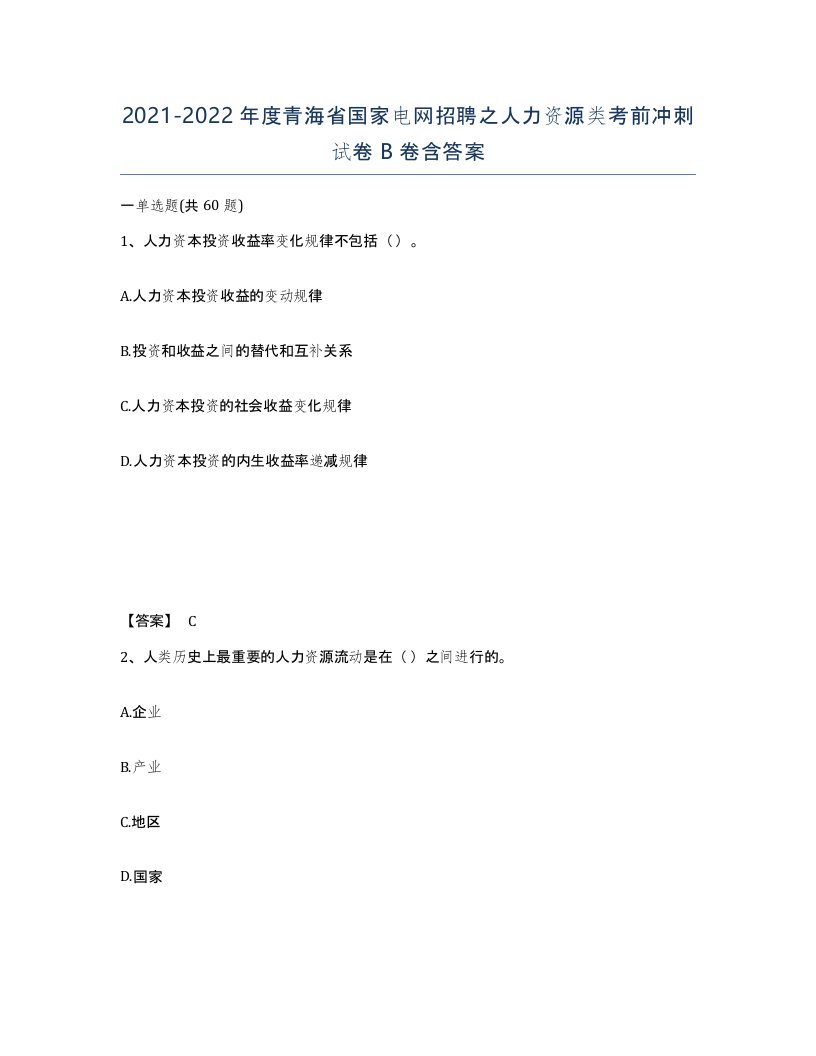 2021-2022年度青海省国家电网招聘之人力资源类考前冲刺试卷B卷含答案

一单选题(共60题)

1、人力资本投资收益率变化规律不包括（）。

A.人力资本投资收益的变动规律

B.投资和收益之间的替代和互补关系

C.人力资本投资的社会收益变化规律

D.人力资本投资的内生收益率递减规律

【答案】 C

2、人类历史上最重要的人力资源流动是在（）之间进行的。

A.企业

B.产业

C.地区

D.国家